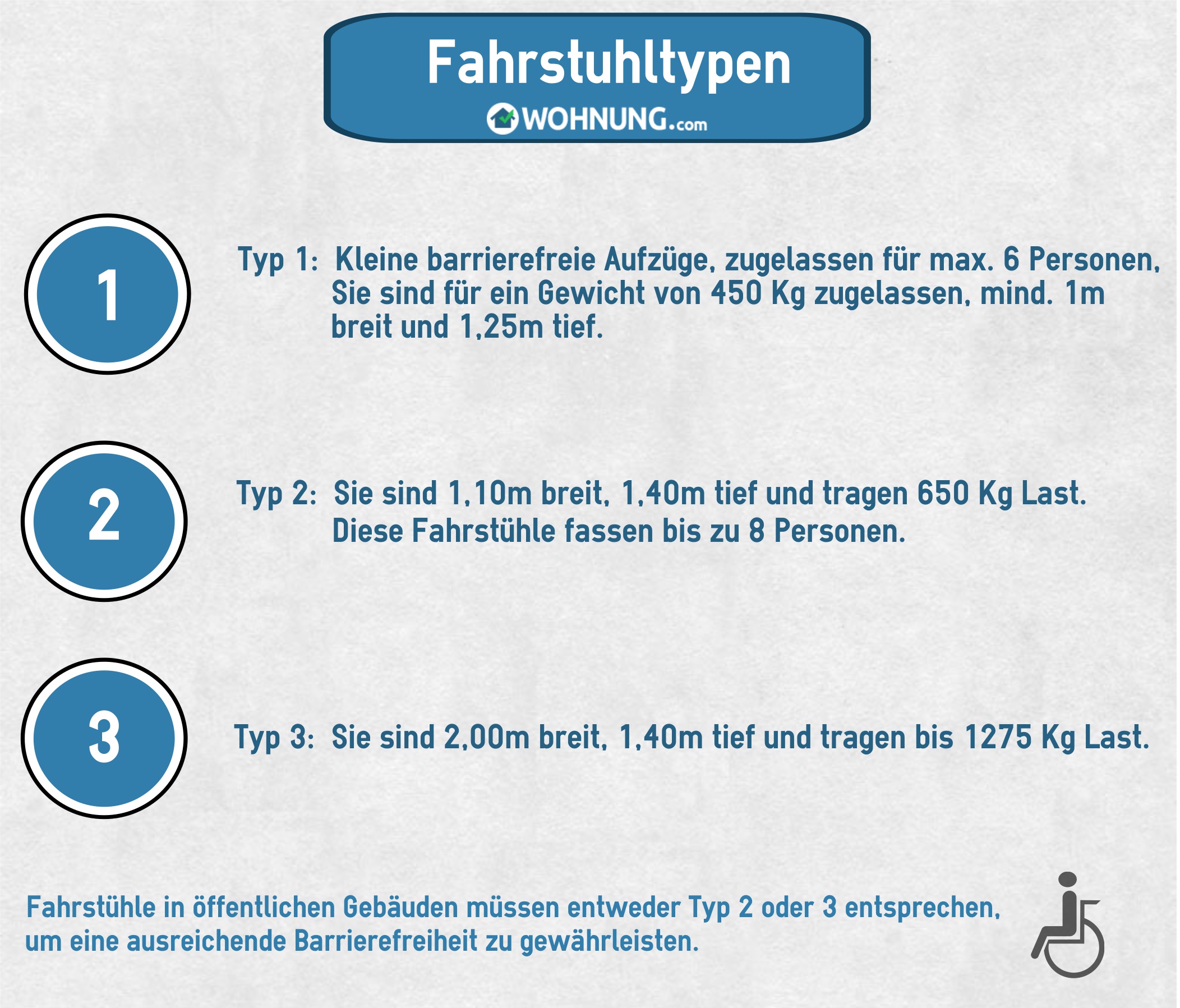 Fahrstuhltypen
WOHNUNG.com

1

Typ 1: Kleine barrierefreie Aufzüge, zugelassen für max. 6 Personen, Sie sind für ein Gewicht von 450 Kg zugelassen, mind. 1m breit und 1,25m tief.

2

Typ 2: Sie sind 1,10m breit, 1,40m tief und tragen 650 Kg Last. Diese Fahrstühle fassen bis zu 8 Personen.

3

Typ 3: Sie sind 2,00m breit, 1,40m tief und tragen bis 1275 Kg Last.

Fahrstühle in öffentlichen Gebäuden müssen entweder Typ 2 oder 3 entsprechen, um eine ausreichende Barrierefreiheit zu gewährleisten.